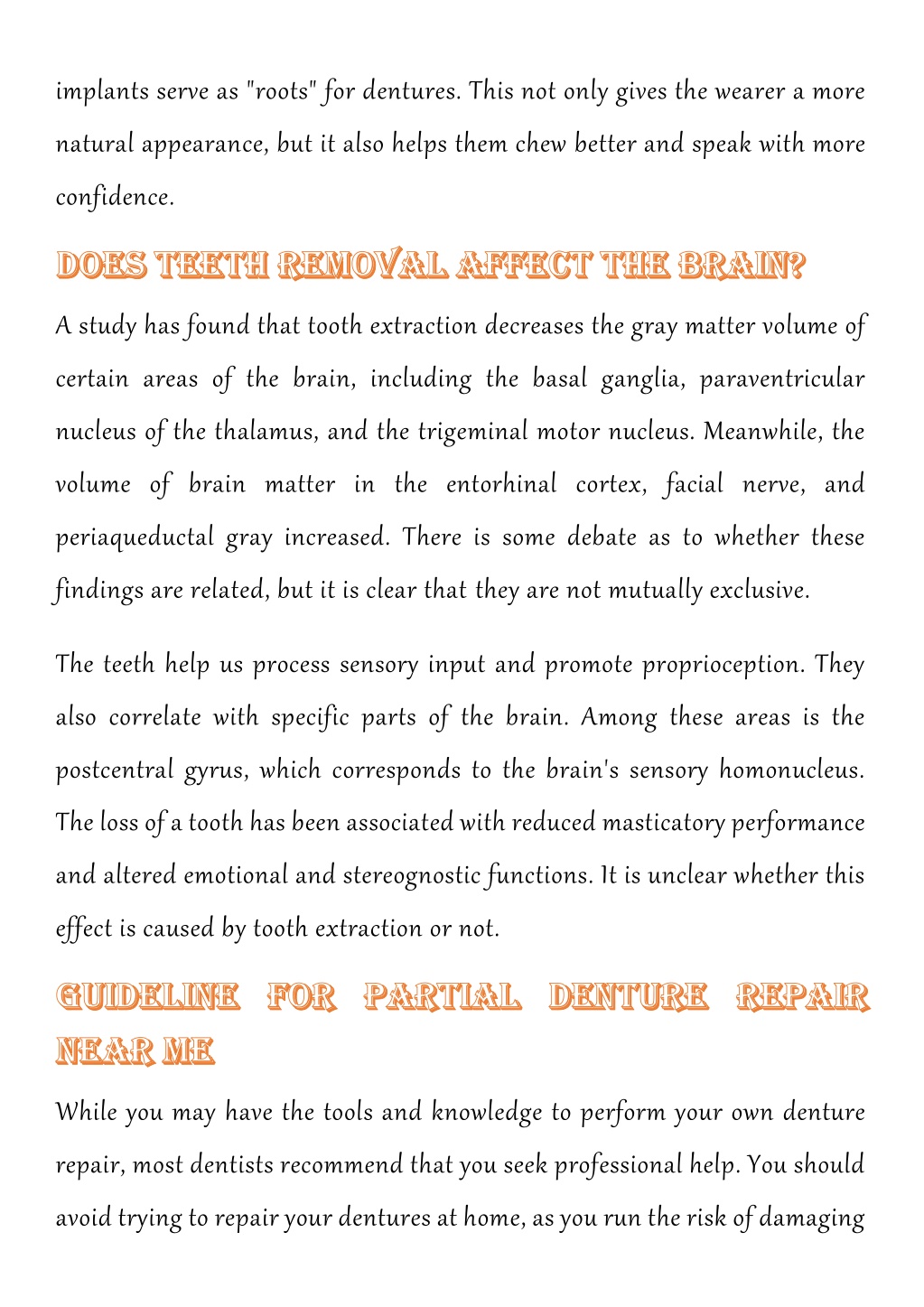 implants serve as "roots" for dentures. This not only gives the wearer a more natural appearance, but it also helps them chew better and speak with more confidence.

DOES TEETH REMOVAL AFFECT THE BRAIN?

A study has found that tooth extraction decreases the gray matter volume of certain areas of the brain, including the basal ganglia, paraventricular nucleus of the thalamus, and the trigeminal motor nucleus. Meanwhile, the volume of brain matter in the entorhinal cortex, facial nerve, and periaqueductal gray increased. There is some debate as to whether these findings are related, but it is clear that they are not mutually exclusive.

The teeth help us process sensory input and promote proprioception. They also correlate with specific parts of the brain. Among these areas is the postcentral gyrus, which corresponds to the brain's sensory homonucleus. The loss of a tooth has been associated with reduced masticatory performance and altered emotional and stereognostic functions. It is unclear whether this effect is caused by tooth extraction or not.

GUIDELINE FOR PARTIAL DENTURE REPAIR NEAR ME

While you may have the tools and knowledge to perform your own denture repair, most dentists recommend that you seek professional help. You should avoid trying to repair your dentures at home, as you run the risk of damaging